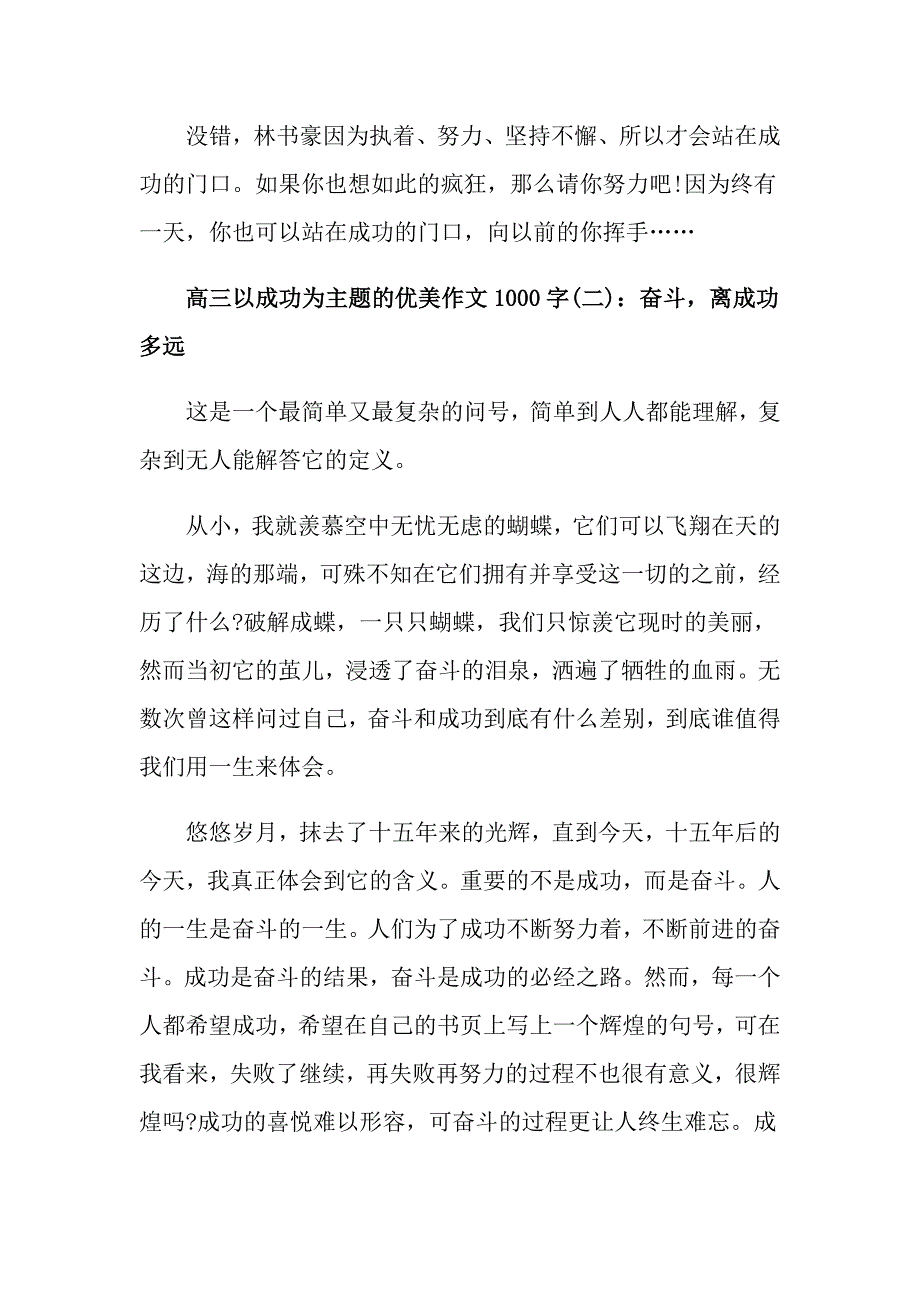 没错，林书豪因为执着、努力、坚持不懈、所以才会站在成功的门口。如果你也想如此的疯狂，那么请你努力吧!因为终有一天，你也可以站在成功的门口，向以前的你挥手……

高三以成功为主题的优美作文1000字(二)：奋斗，离成功多远

这是一个最简单又最复杂的问号，简单到人人都能理解，复杂到无人能解答它的定义。

从小，我就羡慕空中无忧无虑的蝴蝶，它们可以飞翔在天的这边，海的那端，可殊不知在它们拥有并享受这一切的之前，经历了什么?破解成蝶，一只只蝴蝶，我们只惊羡它现时的美丽，然而当初它的茧儿，浸透了奋斗的泪泉，洒遍了牺牲的血雨。无数次曾这样问过自己，奋斗和成功到底有什么差别，到底谁值得我们用一生来体会。

悠悠岁月，抹去了十五年来的光辉，直到今天，十五年后的今天，我真正体会到它的含义。重要的不是成功，而是奋斗。人的一生是奋斗的一生。人们为了成功不断努力着，不断前进的奋斗。成功是奋斗的结果，奋斗是成功的必经之路。然而，每一个人都希望成功，希望在自己的书页上写上一个辉煌的句号，可在我看来，失败了继续，再失败再努力的过程不也很有意义，很辉煌吗?成功的喜悦难以形容，可奋斗的过程更让人终生难忘。成